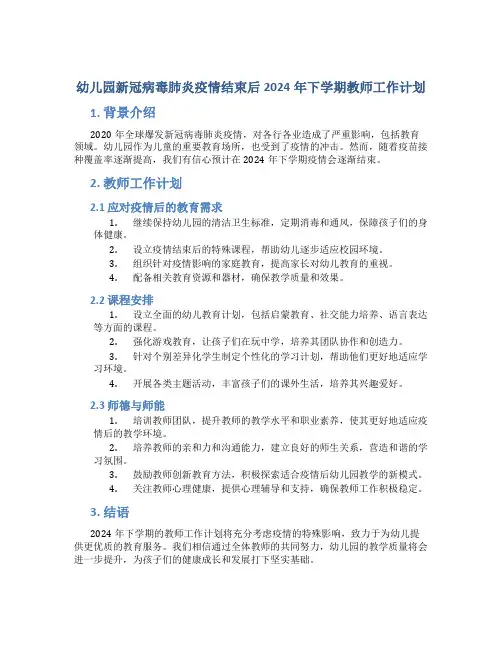 幼儿园新冠病毒肺炎疫情结束后 2024 年下学期教师工作计划

1. 背景介绍

2020 年全球爆发新冠病毒肺炎疫情，对各行各业造成了严重影响，包括教育领域。幼儿园作为儿童的重要教育场所，也受到了疫情的冲击。然而，随着疫苗接种覆盖率逐渐提高，我们有信心预计在 2024 年下学期疫情会逐渐结束。

2. 教师工作计划

2.1 应对疫情后的教育需求

1. 继续保持幼儿园的清洁卫生标准，定期消毒和通风，保障孩子们的身体健康。
2. 设立疫情结束后的特殊课程，帮助幼儿逐步适应校园环境。
3. 组织针对疫情影响的家庭教育，提高家长对幼儿教育的重视。
4. 配备相关教育资源和器材，确保教学质量和效果。

2.2 课程安排

1. 设立全面的幼儿教育计划，包括启蒙教育、社交能力培养、语言表达等方面的课程。
2. 强化游戏教育，让孩子们在玩中学，培养其团队协作和创造力。
3. 针对个别差异化学生制定个性化的学习计划，帮助他们更好地适应学习环境。
4. 开展各类主题活动，丰富孩子们的课外生活，培养其兴趣爱好。

2.3 师德与师能

1. 培训教师团队，提升教师的教学水平和职业素养，使其更好地适应疫情后的教学环境。
2. 培养教师的亲和力和沟通能力，建立良好的师生关系，营造和谐的学习氛围。
3. 鼓励教师创新教育方法，积极探索适合疫情后幼儿园教学的新模式。
4. 关注教师心理健康，提供心理辅导和支持，确保教师工作积极稳定。

3. 结语

2024 年下学期的教师工作计划将充分考虑疫情的特殊影响，致力于为幼儿提供更优质的教育服务。我们相信通过全体教师的共同努力，幼儿园的教学质量将会进一步提升，为孩子们的健康成长和发展打下坚实基础。